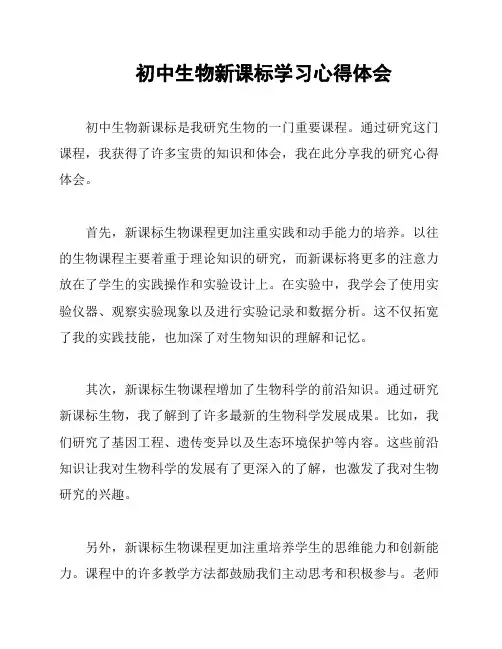 初中生物新课标学习心得体会

初中生物新课标是我研究生物的一门重要课程。通过研究这门课程，我获得了许多宝贵的知识和体会，我在此分享我的研究心得体会。

首先，新课标生物课程更加注重实践和动手能力的培养。以往的生物课程主要着重于理论知识的研究，而新课标将更多的注意力放在了学生的实践操作和实验设计上。在实验中，我学会了使用实验仪器、观察实验现象以及进行实验记录和数据分析。这不仅拓宽了我的实践技能，也加深了对生物知识的理解和记忆。

其次，新课标生物课程增加了生物科学的前沿知识。通过研究新课标生物，我了解到了许多最新的生物科学发展成果。比如，我们研究了基因工程、遗传变异以及生态环境保护等内容。这些前沿知识让我对生物科学的发展有了更深入的了解，也激发了我对生物研究的兴趣。

另外，新课标生物课程更加注重培养学生的思维能力和创新能力。课程中的许多教学方法都鼓励我们主动思考和积极参与。老师